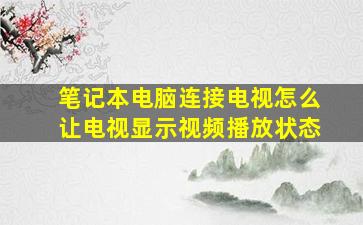 笔记本电脑连接电视怎么让电视显示视频播放状态